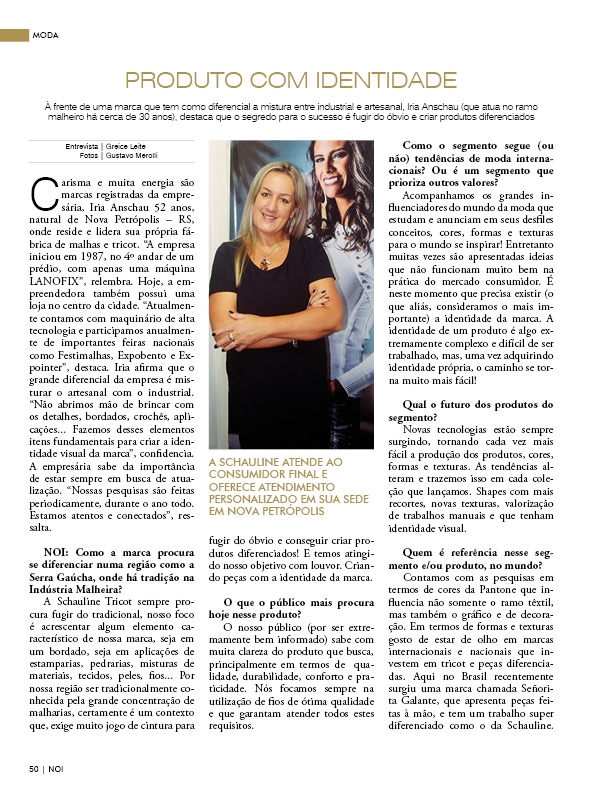 MODA

PRODUTO COM IDENTIDADE

À frente de uma marca que tem como diferencial a mistura entre industrial e artesanal, Iria Anschau (que atua no ramo malheiro há cerca de 30 anos), destaca que o segredo para o sucesso é fugir do óbvio e criar produtos diferenciados

Entrevista | Greice Leite
Fotos | Gustavo Merolli

Carisma e muita energia são marcas registradas da empresária, Iria Anschau 52 anos, natural de Nova Petrópolis – RS, onde reside e lidera sua própria fábrica de malhas e tricot. "A empresa iniciou em 1987, no 4º andar de um prédio, com apenas uma máquina LANOFIX", relembra. Hoje, a empreendedora também possui uma loja no centro da cidade. "Atualmente contamos com maquinário de alta tecnologia e participamos anualmente de importantes feiras nacionais como Festimalhas, Expobento e Expointer", destaca. Iria afirma que o grande diferencial da empresa é misturar o artesanal com o industrial. "Não abrimos mão de brincar com os detalhes, bordados, crochês, aplicações... Fazemos desses elementos itens fundamentais para criar a identidade visual da marca", confidencia. A empresária sabe da importância de estar sempre em busca de atualização. "Nossas pesquisas são feitas periodicamente, durante o ano todo. Estamos atentos e conectados", ressalta.

NOI: Como a marca procura se diferenciar numa região como a Serra Gaúcha, onde há tradição na Indústria Malheira?
A Schauline Tricot sempre procura fugir do tradicional, nosso foco é acrescentar algum elemento característico de nossa marca, seja em um bordado, seja em aplicações de estamparias, pedrarias, misturas de materiais, tecidos, peles, fios... Por nossa região ser tradicionalmente conhecida pela grande concentração de malharias, certamente é um contexto que, exige muito jogo de cintura para fugir do óbvio e conseguir criar produtos diferenciados! E temos atingido nosso objetivo com louvor. Criando peças com a identidade da marca.

A SCHAULINE ATENDE AO CONSUMIDOR FINAL E OFERECE ATENDIMENTO PERSONALIZADO EM SUA SEDE EM NOVA PETRÓPOLIS

O que o público mais procura hoje nesse produto?
O nosso público (por ser extremamente bem informado) sabe com muita clareza do produto que busca, principalmente em termos de qualidade, durabilidade, conforto e praticidade. Nós focamos sempre na utilização de fios de ótima qualidade e que garantam atender todos estes requisitos.

Como o segmento segue (ou não) tendências de moda internacionais? Ou é um segmento que prioriza outros valores?
Acompanhamos os grandes influenciadores do mundo da moda que estudam e anunciam em seus desfiles conceitos, cores, formas e texturas para o mundo se inspirar! Entretanto muitas vezes são apresentadas ideias que não funcionam muito bem na prática do mercado consumidor. É neste momento que precisa existir (o que aliás, consideramos o mais importante) a identidade da marca. A identidade de um produto é algo extremamente complexo e difícil de ser trabalhado, mas, uma vez adquirindo identidade própria, o caminho se torna muito mais fácil!

Qual o futuro dos produtos do segmento?
Novas tecnologias estão sempre surgindo, tornando cada vez mais fácil a produção dos produtos, cores, formas e texturas. As tendências alteram e trazemos isso em cada coleção que lançamos. Shapes com mais recortes, novas texturas, valorização de trabalhos manuais e que tenham identidade visual.

Quem é referência nesse segmento e/ou produto, no mundo?
Contamos com as pesquisas em termos de cores da Pantone que influencia não somente o ramo têxtil, mas também o gráfico e de decoração. Em termos de formas e texturas gosto de estar de olho em marcas internacionais e nacionais que investem em tricot e peças diferenciadas. Aqui no Brasil recentemente surgiu uma marca chamada Señorita Galante, que apresenta peças feitas à mão, e tem um trabalho super diferenciado como o da Schauline.

50 | NOI